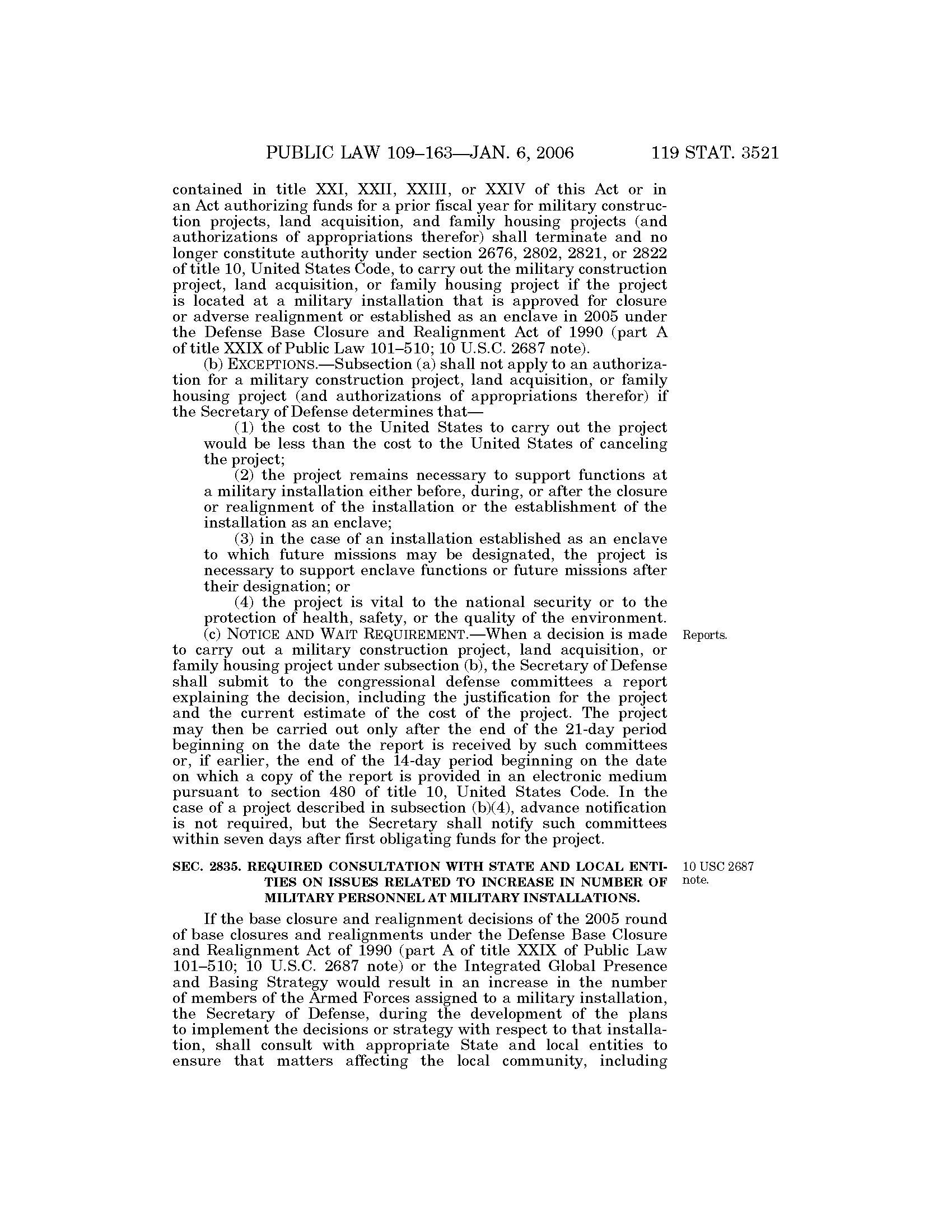 PUBLIC LAW 109–163—JAN. 6, 2006 119 STAT. 3521

contained in title XXI, XXII, XXIII, or XXIV of this Act or in an Act authorizing funds for a prior fiscal year for military construction projects, land acquisition, and family housing projects (and authorizations of appropriations therefor) shall terminate and no longer constitute authority under section 2676, 2802, 2821, or 2822 of title 10, United States Code, to carry out the military construction project, land acquisition, or family housing project if the project is located at a military installation that is approved for closure or adverse realignment or established as an enclave in 2005 under the Defense Base Closure and Realignment Act of 1990 (part A of title XXIX of Public Law 101–510; 10 U.S.C. 2687 note).

(b) EXCEPTIONS.—Subsection (a) shall not apply to an authorization for a military construction project, land acquisition, or family housing project (and authorizations of appropriations therefor) if the Secretary of Defense determines that—

(1) the cost to the United States to carry out the project would be less than the cost to the United States of canceling the project;

(2) the project remains necessary to support functions at a military installation either before, during, or after the closure or realignment of the installation or the establishment of the installation as an enclave;

(3) in the case of an installation established as an enclave to which future missions may be designated, the project is necessary to support enclave functions or future missions after their designation; or

(4) the project is vital to the national security or to the protection of health, safety, or the quality of the environment.

Reports.

(c) NOTICE AND WAIT REQUIREMENT.—When a decision is made to carry out a military construction project, land acquisition, or family housing project under subsection (b), the Secretary of Defense shall submit to the congressional defense committees a report explaining the decision, including the justification for the project and the current estimate of the cost of the project. The project may then be carried out only after the end of the 21-day period beginning on the date the report is received by such committees or, if earlier, the end of the 14-day period beginning on the date on which a copy of the report is provided in an electronic medium pursuant to section 480 of title 10, United States Code. In the case of a project described in subsection (b)(4), advance notification is not required, but the Secretary shall notify such committees within seven days after first obligating funds for the project.

10 USC 2687 note.

SEC. 2835. REQUIRED CONSULTATION WITH STATE AND LOCAL ENTITIES ON ISSUES RELATED TO INCREASE IN NUMBER OF MILITARY PERSONNEL AT MILITARY INSTALLATIONS.

If the base closure and realignment decisions of the 2005 round of base closures and realignments under the Defense Base Closure and Realignment Act of 1990 (part A of title XXIX of Public Law 101–510; 10 U.S.C. 2687 note) or the Integrated Global Presence and Basing Strategy would result in an increase in the number of members of the Armed Forces assigned to a military installation, the Secretary of Defense, during the development of the plans to implement the decisions or strategy with respect to that installation, shall consult with appropriate State and local entities to ensure that matters affecting the local community, including